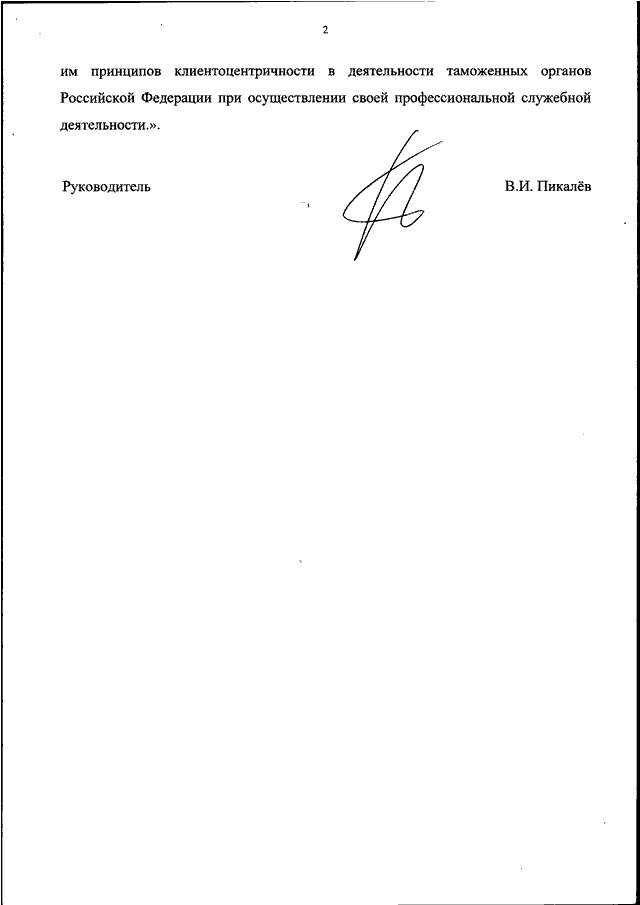 2

им принципов клиентоцентричности в деятельности таможенных органов Российской Федерации при осуществлении своей профессиональной служебной деятельности.».

Руководитель В.И. Пикалёв